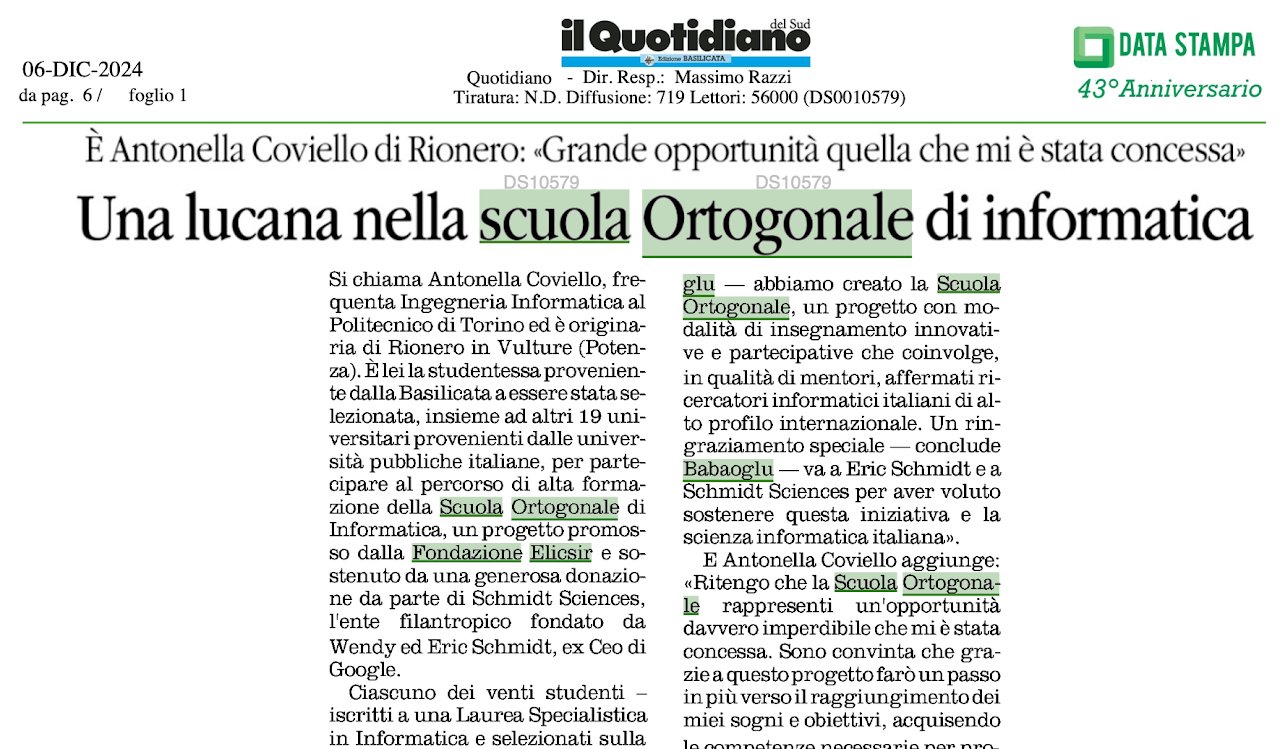 06-DIC-2024
da pag. 6 / foglio 1

il Quotidiano del Sud
Edizione BASILICATA

Quotidiano - Dir. Resp.: Massimo Razzi
Tiratura: N.D. Diffusione: 719 Lettori: 56000 (DS0010579)

DATA STAMPA
43°Anniversario

È Antonella Coviello di Rionero: «Grande opportunità quella che mi è stata concessa»

DS10579 DS10579

Una lucana nella scuola Ortogonale di informatica

Si chiama Antonella Coviello, frequenta Ingegneria Informatica al Politecnico di Torino ed è originaria di Rionero in Vulture (Potenza). È lei la studentessa proveniente dalla Basilicata a essere stata selezionata, insieme ad altri 19 universitari provenienti dalle università pubbliche italiane, per partecipare al percorso di alta formazione della Scuola Ortogonale di Informatica, un progetto promosso dalla Fondazione Elicsir e sostenuto da una generosa donazione da parte di Schmidt Sciences, l'ente filantropico fondato da Wendy ed Eric Schmidt, ex Ceo di Google.

Ciascuno dei venti studenti – iscritti a una Laurea Specialistica in Informatica e selezionati sulla

glu — abbiamo creato la Scuola Ortogonale, un progetto con modalità di insegnamento innovative e partecipative che coinvolge, in qualità di mentori, affermati ricercatori informatici italiani di alto profilo internazionale. Un ringraziamento speciale — conclude Babaoglu — va a Eric Schmidt e a Schmidt Sciences per aver voluto sostenere questa iniziativa e la scienza informatica italiana».

E Antonella Coviello aggiunge: «Ritengo che la Scuola Ortogonale rappresenti un'opportunità davvero imperdibile che mi è stata concessa. Sono convinta che grazie a questo progetto farò un passo in più verso il raggiungimento dei miei sogni e obiettivi, acquisendo le competenze necessarie per pro-